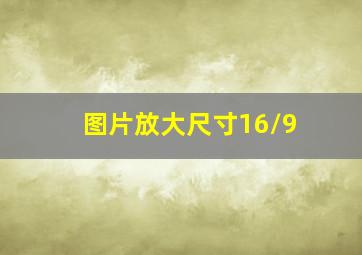 图片放大尺寸16/9